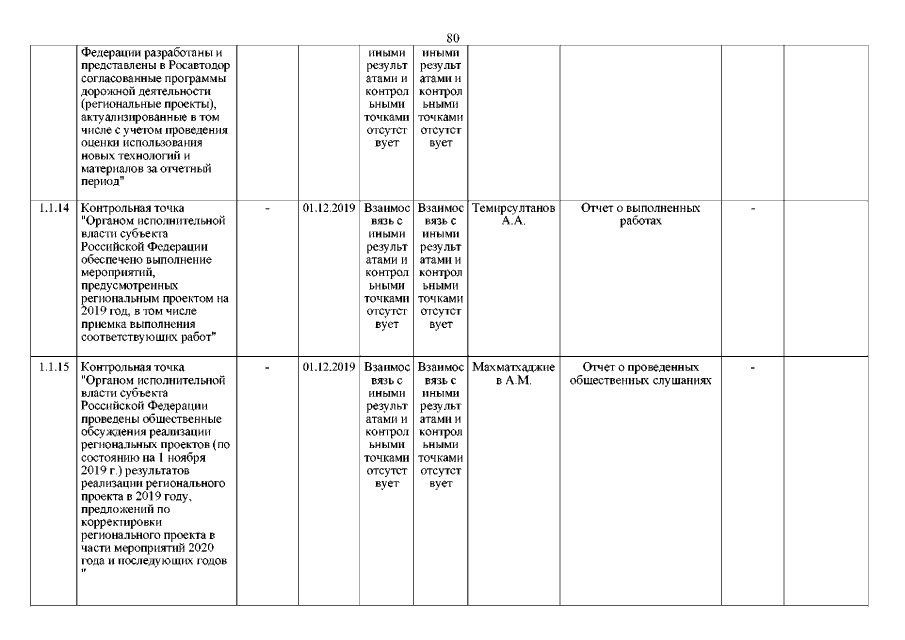 80

|  |  |  |  |  |  |  |  |  |  |
|---|---|---|---|---|---|---|---|---|---|
|  | Федерации разработаны и представлены в Росавтодор согласованные программы дорожной деятельности (региональные проекты), актуализированные в том числе с учетом проведения оценки использования новых технологий и материалов за отчетный период" |  |  | иными результатами и контрольными точками отсутствует | иными результатами и контрольными точками отсутствует |  |  |  |  |
| 1.1.14 | Контрольная точка "Органом исполнительной власти субъекта Российской Федерации обеспечено выполнение мероприятий, предусмотренных региональным проектом на 2019 год, в том числе приемка выполнения соответствующих работ" | - | 01.12.2019 | Взаимосвязь с иными результатами и контрольными точками отсутствует | Взаимосвязь с иными результатами и контрольными точками отсутствует | Темирсултанов А.А. | Отчет о выполненных работах | - |  |
| 1.1.15 | Контрольная точка "Органом исполнительной власти субъекта Российской Федерации проведены общественные обсуждения реализации региональных проектов (по состоянию на 1 ноября 2019 г.) результатов реализации регионального проекта в 2019 году, предложений по корректировки регионального проекта в части мероприятий 2020 года и последующих годов " | - | 01.12.2019 | Взаимосвязь с иными результатами и контрольными точками отсутствует | Взаимосвязь с иными результатами и контрольными точками отсутствует | Махматхаджиев А.М. | Отчет о проведенных общественных слушаниях | - |  |